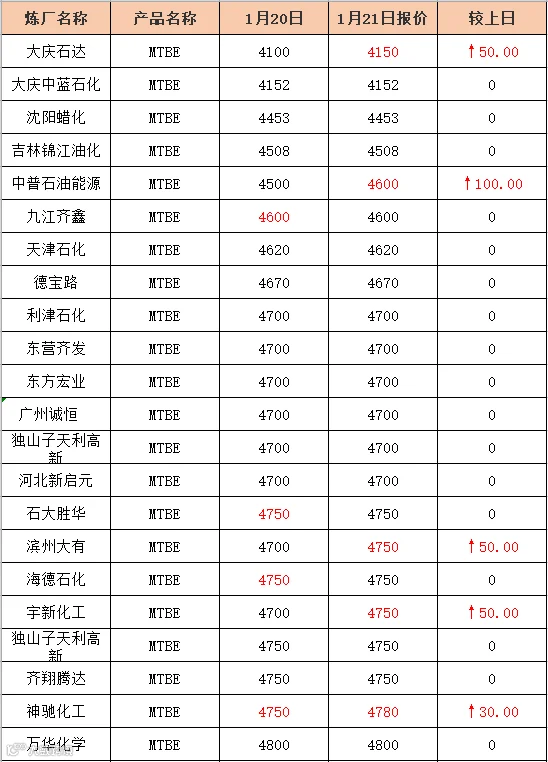 | 炼厂名称 | 产品名称 | 1月20日 | 1月21日报价 | 较上日 |
|---|---|---|---|---|
| 大庆石达 | MTBE | 4100 | 4150 | ↑50.00 |
| 大庆中蓝石化 | MTBE | 4152 | 4152 | 0 |
| 沈阳蜡化 | MTBE | 4453 | 4453 | 0 |
| 吉林锦江油化 | MTBE | 4508 | 4508 | 0 |
| 中普石油能源 | MTBE | 4500 | 4600 | ↑100.00 |
| 九江齐鑫 | MTBE | 4600 | 4600 | 0 |
| 天津石化 | MTBE | 4620 | 4620 | 0 |
| 德宝路 | MTBE | 4670 | 4670 | 0 |
| 利津石化 | MTBE | 4700 | 4700 | 0 |
| 东营齐发 | MTBE | 4700 | 4700 | 0 |
| 东方宏业 | MTBE | 4700 | 4700 | 0 |
| 广州诚恒 | MTBE | 4700 | 4700 | 0 |
| 独山子天利高新 | MTBE | 4700 | 4700 | 0 |
| 河北新启元 | MTBE | 4700 | 4700 | 0 |
| 石大胜华 | MTBE | 4750 | 4750 | 0 |
| 滨州大有 | MTBE | 4700 | 4750 | ↑50.00 |
| 海德石化 | MTBE | 4750 | 4750 | 0 |
| 宇新化工 | MTBE | 4700 | 4750 | ↑50.00 |
| 独山子天利高新 | MTBE | 4750 | 4750 | 0 |
| 齐翔腾达 | MTBE | 4750 | 4750 | 0 |
| 神驰化工 | MTBE | 4750 | 4780 | ↑30.00 |
| 万华化学 | MTBE | 4800 | 4800 | 0 |